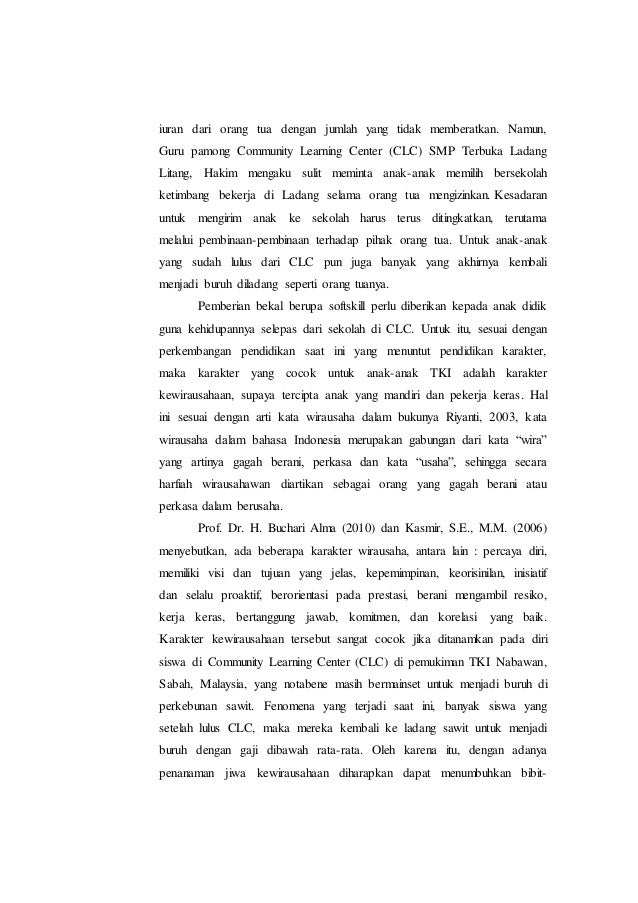 iuran dari orang tua dengan jumlah yang tidak memberatkan. Namun, Guru pamong Community Learning Center (CLC) SMP Terbuka Ladang Litang, Hakim mengaku sulit meminta anak-anak memilih bersekolah ketimbang bekerja di Ladang selama orang tua mengizinkan. Kesadaran untuk mengirim anak ke sekolah harus terus ditingkatkan, terutama melalui pembinaan-pembinaan terhadap pihak orang tua. Untuk anak-anak yang sudah lulus dari CLC pun juga banyak yang akhirnya kembali menjadi buruh diladang seperti orang tuanya.

Pemberian bekal berupa softskill perlu diberikan kepada anak didik guna kehidupannya selepas dari sekolah di CLC. Untuk itu, sesuai dengan perkembangan pendidikan saat ini yang menuntut pendidikan karakter, maka karakter yang cocok untuk anak-anak TKI adalah karakter kewirausahaan, supaya tercipta anak yang mandiri dan pekerja keras. Hal ini sesuai dengan arti kata wirausaha dalam bukunya Riyanti, 2003, kata wirausaha dalam bahasa Indonesia merupakan gabungan dari kata "wira" yang artinya gagah berani, perkasa dan kata "usaha", sehingga secara harfiah wirausahawan diartikan sebagai orang yang gagah berani atau perkasa dalam berusaha.

Prof. Dr. H. Buchari Alma (2010) dan Kasmir, S.E., M.M. (2006) menyebutkan, ada beberapa karakter wirausaha, antara lain : percaya diri, memiliki visi dan tujuan yang jelas, kepemimpinan, keorisinilan, inisiatif dan selalu proaktif, berorientasi pada prestasi, berani mengambil resiko, kerja keras, bertanggung jawab, komitmen, dan korelasi yang baik. Karakter kewirausahaan tersebut sangat cocok jika ditanamkan pada diri siswa di Community Learning Center (CLC) di pemukiman TKI Nabawan, Sabah, Malaysia, yang notabene masih bermainset untuk menjadi buruh di perkebunan sawit. Fenomena yang terjadi saat ini, banyak siswa yang setelah lulus CLC, maka mereka kembali ke ladang sawit untuk menjadi buruh dengan gaji dibawah rata-rata. Oleh karena itu, dengan adanya penanaman jiwa kewirausahaan diharapkan dapat menumbuhkan bibit-